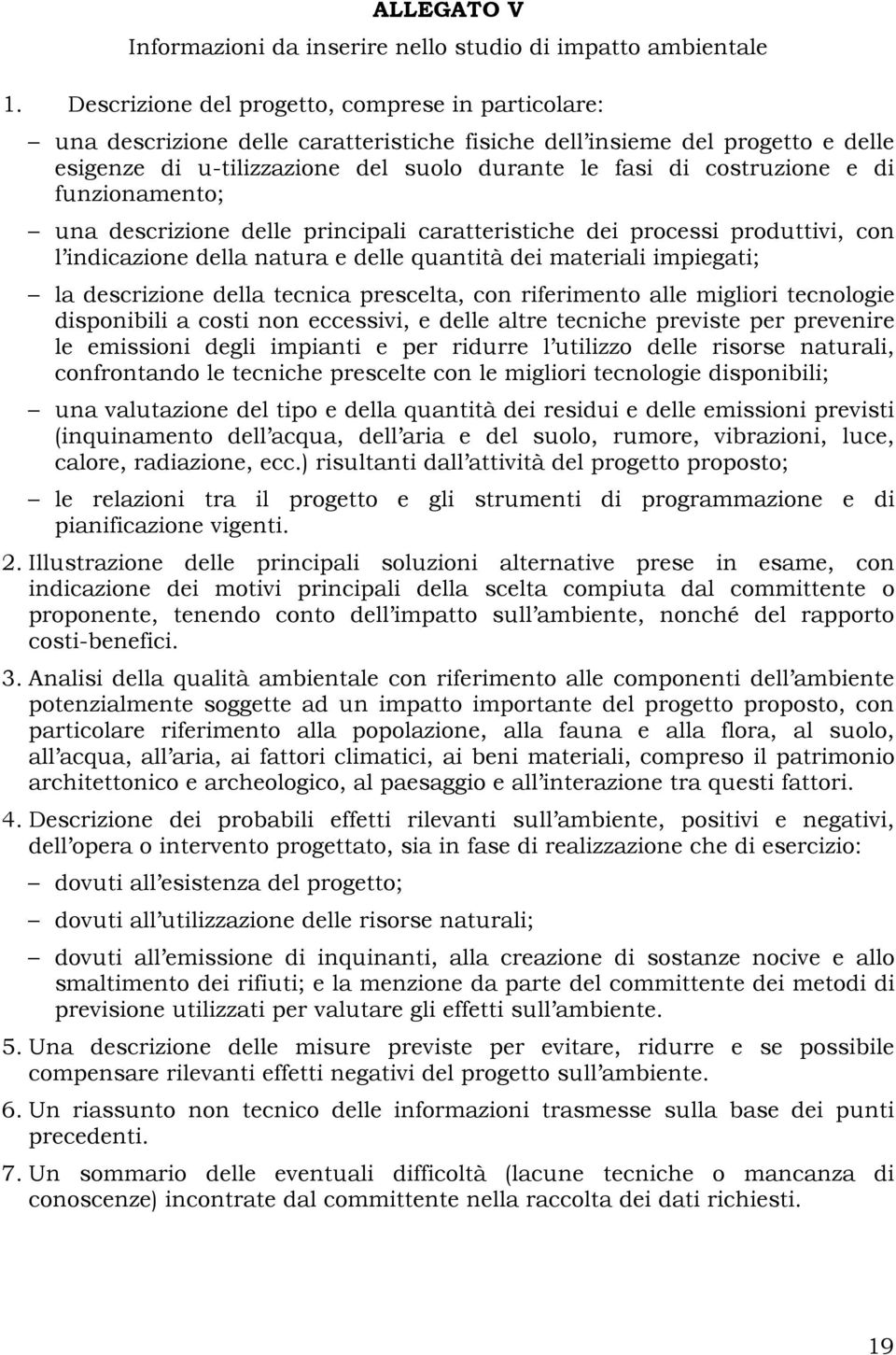 ALLEGATO V

Informazioni da inserire nello studio di impatto ambientale

1. Descrizione del progetto, comprese in particolare:

– una descrizione delle caratteristiche fisiche dell'insieme del progetto e delle esigenze di u-tilizzazione del suolo durante le fasi di costruzione e di funzionamento;

– una descrizione delle principali caratteristiche dei processi produttivi, con l'indicazione della natura e delle quantità dei materiali impiegati;

– la descrizione della tecnica prescelta, con riferimento alle migliori tecnologie disponibili a costi non eccessivi, e delle altre tecniche previste per prevenire le emissioni degli impianti e per ridurre l'utilizzo delle risorse naturali, confrontando le tecniche prescelte con le migliori tecnologie disponibili;

– una valutazione del tipo e della quantità dei residui e delle emissioni previsti (inquinamento dell'acqua, dell'aria e del suolo, rumore, vibrazioni, luce, calore, radiazione, ecc.) risultanti dall'attività del progetto proposto;

– le relazioni tra il progetto e gli strumenti di programmazione e di pianificazione vigenti.

2. Illustrazione delle principali soluzioni alternative prese in esame, con indicazione dei motivi principali della scelta compiuta dal committente o proponente, tenendo conto dell'impatto sull'ambiente, nonché del rapporto costi-benefici.

3. Analisi della qualità ambientale con riferimento alle componenti dell'ambiente potenzialmente soggette ad un impatto importante del progetto proposto, con particolare riferimento alla popolazione, alla fauna e alla flora, al suolo, all'acqua, all'aria, ai fattori climatici, ai beni materiali, compreso il patrimonio architettonico e archeologico, al paesaggio e all'interazione tra questi fattori.

4. Descrizione dei probabili effetti rilevanti sull'ambiente, positivi e negativi, dell'opera o intervento progettato, sia in fase di realizzazione che di esercizio:

– dovuti all'esistenza del progetto;

– dovuti all'utilizzazione delle risorse naturali;

– dovuti all'emissione di inquinanti, alla creazione di sostanze nocive e allo smaltimento dei rifiuti; e la menzione da parte del committente dei metodi di previsione utilizzati per valutare gli effetti sull'ambiente.

5. Una descrizione delle misure previste per evitare, ridurre e se possibile compensare rilevanti effetti negativi del progetto sull'ambiente.

6. Un riassunto non tecnico delle informazioni trasmesse sulla base dei punti precedenti.

7. Un sommario delle eventuali difficoltà (lacune tecniche o mancanza di conoscenze) incontrate dal committente nella raccolta dei dati richiesti.

19